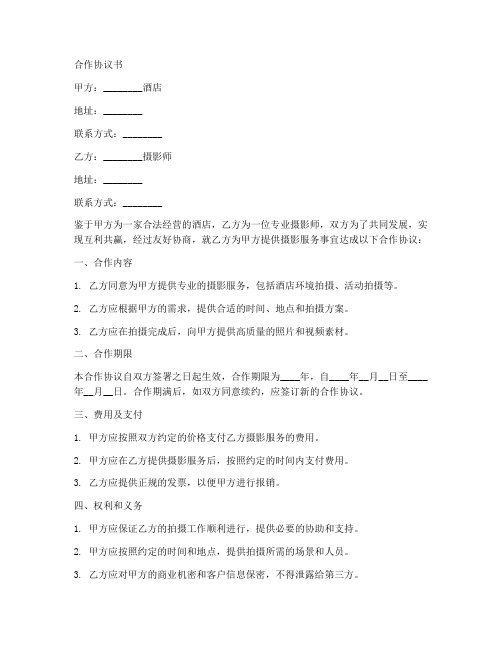 合作协议书

甲方：________酒店

地址：________

联系方式：________

乙方：________摄影师

地址：________

联系方式：________

鉴于甲方为一家合法经营的酒店，乙方为一位专业摄影师，双方为了共同发展，实现互利共赢，经过友好协商，就乙方为甲方提供摄影服务事宜达成以下合作协议：

一、合作内容

1. 乙方同意为甲方提供专业的摄影服务，包括酒店环境拍摄、活动拍摄等。

2. 乙方应根据甲方的需求，提供合适的时间、地点和拍摄方案。

3. 乙方应在拍摄完成后，向甲方提供高质量的照片和视频素材。

二、合作期限

本合作协议自双方签署之日起生效，合作期限为____年，自____年__月__日至____年__月__日。合作期满后，如双方同意续约，应签订新的合作协议。

三、费用及支付

1. 甲方应按照双方约定的价格支付乙方摄影服务的费用。

2. 甲方应在乙方提供摄影服务后，按照约定的时间内支付费用。

3. 乙方应提供正规的发票，以便甲方进行报销。

四、权利和义务

1. 甲方应保证乙方的拍摄工作顺利进行，提供必要的协助和支持。

2. 甲方应按照约定的时间和地点，提供拍摄所需的场景和人员。

3. 乙方应对甲方的商业机密和客户信息保密，不得泄露给第三方。